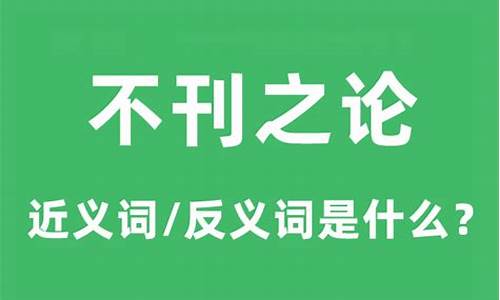 不刊之论

近义词/反义词是什么？